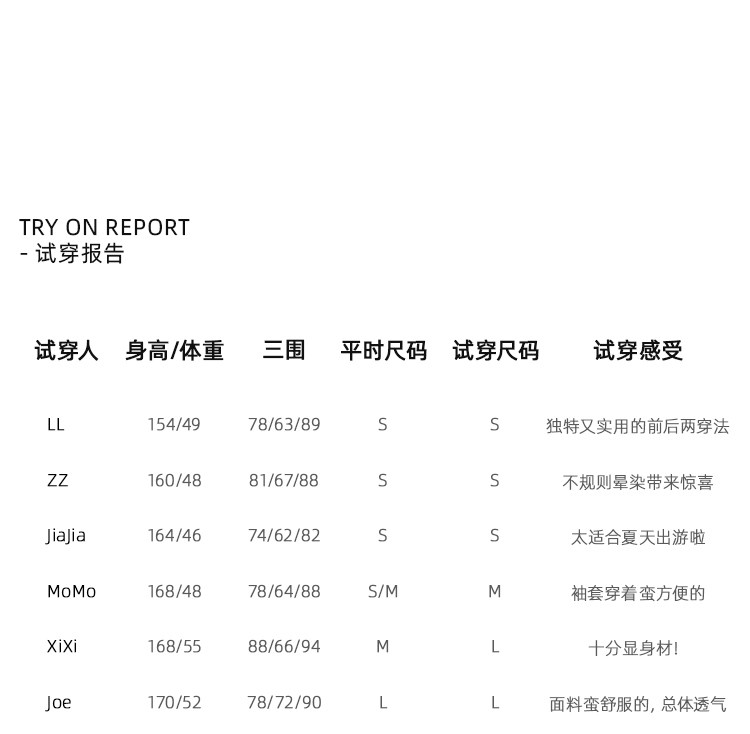 TRY ON REPORT
- 试穿报告

| 试穿人 | 身高/体重 | 三围 | 平时尺码 | 试穿尺码 | 试穿感受 |
|---|---|---|---|---|---|
| LL | 154/49 | 78/63/89 | S | S | 独特又实用的前后两穿法 |
| ZZ | 160/48 | 81/67/88 | S | S | 不规则晕染带来惊喜 |
| JiaJia | 164/46 | 74/62/82 | S | S | 太适合夏天出游啦 |
| MoMo | 168/48 | 78/64/88 | S/M | M | 袖套穿着蛮方便的 |
| XiXi | 168/55 | 88/66/94 | M | L | 十分显身材! |
| Joe | 170/52 | 78/72/90 | L | L | 面料蛮舒服的, 总体透气 |